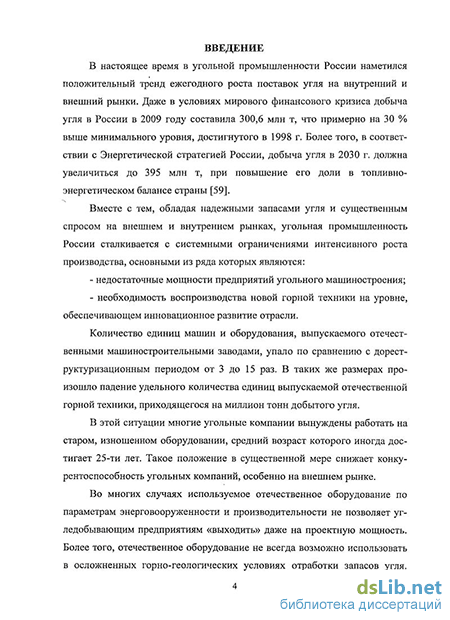 ВВЕДЕНИЕ

В настоящее время в угольной промышленности России наметился положительный тренд ежегодного роста поставок угля на внутренний и внешний рынки. Даже в условиях мирового финансового кризиса добыча угля в России в 2009 году составила 300,6 млн т, что примерно на 30 % выше минимального уровня, достигнутого в 1998 г. Более того, в соответствии с Энергетической стратегией России, добыча угля в 2030 г. должна увеличиться до 395 млн т, при повышение его доли в топливно-энергетическом балансе страны [59].

Вместе с тем, обладая надежными запасами угля и существенным спросом на внешнем и внутреннем рынках, угольная промышленность России сталкивается с системными ограничениями интенсивного роста производства, основными из ряда которых являются:

- недостаточные мощности предприятий угольного машиностроения;

- необходимость воспроизводства новой горной техники на уровне, обеспечивающем инновационное развитие отрасли.

Количество единиц машин и оборудования, выпускаемого отечественными машиностроительными заводами, упало по сравнению с дореструктуризационным периодом от 3 до 15 раз. В таких же размерах произошло падение удельного количества единиц выпускаемой отечественной горной техники, приходящегося на миллион тонн добытого угля.

В этой ситуации многие угольные компании вынуждены работать на старом, изношенном оборудовании, средний возраст которого иногда достигает 25-ти лет. Такое положение в существенной мере снижает конкурентоспособность угольных компаний, особенно на внешнем рынке.

Во многих случаях используемое отечественное оборудование по параметрам энерговооруженности и производительности не позволяет угледобывающим предприятиям «выходить» даже на проектную мощность. Более того, отечественное оборудование не всегда возможно использовать в осложненных горно-геологических условиях отработки запасов угля.

4

dsLib.net
библиотека диссертаций